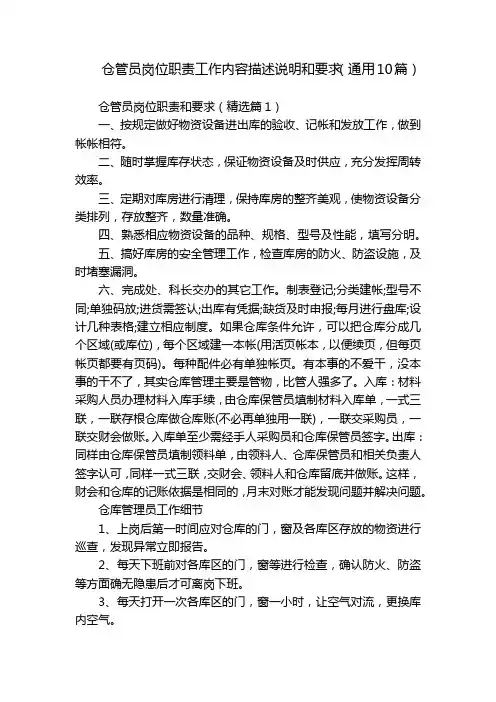 仓管员岗位职责工作内容描述说明和要求(通用10篇)

仓管员岗位职责和要求(精选篇1)

一、按规定做好物资设备进出库的验收、记帐和发放工作，做到帐帐相符。

二、随时掌握库存状态，保证物资设备及时供应，充分发挥周转效率。

三、定期对库房进行清理，保持库房的整齐美观，使物资设备分类排列，存放整齐，数量准确。

四、熟悉相应物资设备的品种、规格、型号及性能，填写分明。

五、搞好库房的安全管理工作，检查库房的防火、防盗设施，及时堵塞漏洞。

六、完成处、科长交办的其它工作。制表登记;分类建帐;型号不同;单独码放;进货需签认;出库有凭据;缺货及时申报;每月进行盘库;设计几种表格;建立相应制度。如果仓库条件允许，可以把仓库分成几个区域(或库位)，每个区域建一本帐(用活页帐本，以便续页，但每页帐页都要有页码)。每种配件必有单独帐页。有本事的不爱干，没本事的干不了，其实仓库管理主要是管物，比管人强多了。入库：材料采购人员办理材料入库手续，由仓库保管员填制材料入库单，一式三联，一联存根仓库做仓库账(不必再单独用一联)，一联交采购员，一联交财会做账。入库单至少需经手人采购员和仓库保管员签字。出库：同样由仓库保管员填制领料单，由领料人、仓库保管员和相关负责人签字认可，同样一式三联，交财会、领料人和仓库留底并做账。这样，财会和仓库的记账依据是相同的，月末对账才能发现问题并解决问题。

仓库管理员工作细节

1、上岗后第一时间应对仓库的门，窗及各库区存放的物资进行巡查，发现异常立即报告。

2、每天下班前对各库区的门，窗等进行检查，确认防火、防盗等方面确无隐患后才可离岗下班。

3、每天打开一次各库区的门，窗一小时，让空气对流，更换库内空气。